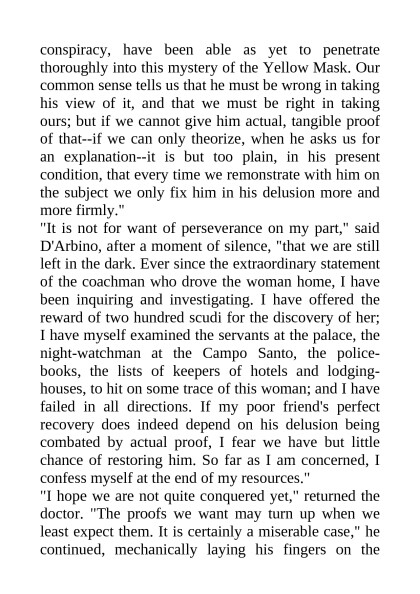 conspiracy, have been able as yet to penetrate thoroughly into this mystery of the Yellow Mask. Our common sense tells us that he must be wrong in taking his view of it, and that we must be right in taking ours; but if we cannot give him actual, tangible proof of that--if we can only theorize, when he asks us for an explanation--it is but too plain, in his present condition, that every time we remonstrate with him on the subject we only fix him in his delusion more and more firmly."
"It is not for want of perseverance on my part," said D'Arbino, after a moment of silence, "that we are still left in the dark. Ever since the extraordinary statement of the coachman who drove the woman home, I have been inquiring and investigating. I have offered the reward of two hundred scudi for the discovery of her; I have myself examined the servants at the palace, the night-watchman at the Campo Santo, the police-books, the lists of keepers of hotels and lodging-houses, to hit on some trace of this woman; and I have failed in all directions. If my poor friend's perfect recovery does indeed depend on his delusion being combated by actual proof, I fear we have but little chance of restoring him. So far as I am concerned, I confess myself at the end of my resources."
"I hope we are not quite conquered yet," returned the doctor. "The proofs we want may turn up when we least expect them. It is certainly a miserable case," he continued, mechanically laying his fingers on the